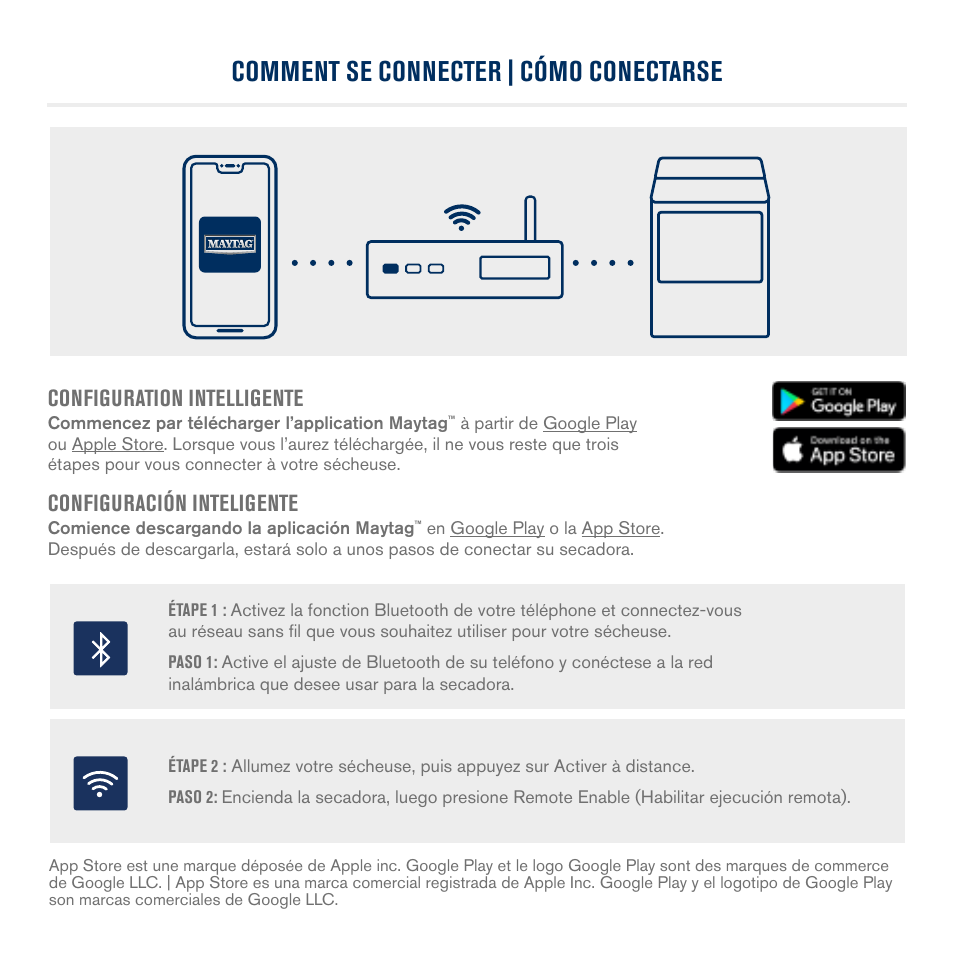 COMMENT SE CONNECTER | CÓMO CONECTARSE

MAYTAG

CONFIGURATION INTELLIGENTE
Commencez par télécharger l'application Maytag™ à partir de Google Play ou Apple Store. Lorsque vous l'aurez téléchargée, il ne vous reste que trois étapes pour vous connecter à votre sécheuse.

GET IT ON Google Play

Download on the App Store

CONFIGURACIÓN INTELIGENTE
Comience descargando la aplicación Maytag™ en Google Play o la App Store. Después de descargarla, estará solo a unos pasos de conectar su secadora.

ÉTAPE 1 : Activez la fonction Bluetooth de votre téléphone et connectez-vous au réseau sans fil que vous souhaitez utiliser pour votre sécheuse.

PASO 1: Active el ajuste de Bluetooth de su teléfono y conéctese a la red inalámbrica que desee usar para la secadora.

ÉTAPE 2 : Allumez votre sécheuse, puis appuyez sur Activer à distance.

PASO 2: Encienda la secadora, luego presione Remote Enable (Habilitar ejecución remota).

App Store est une marque déposée de Apple inc. Google Play et le logo Google Play sont des marques de commerce de Google LLC. | App Store es una marca comercial registrada de Apple Inc. Google Play y el logotipo de Google Play son marcas comerciales de Google LLC.